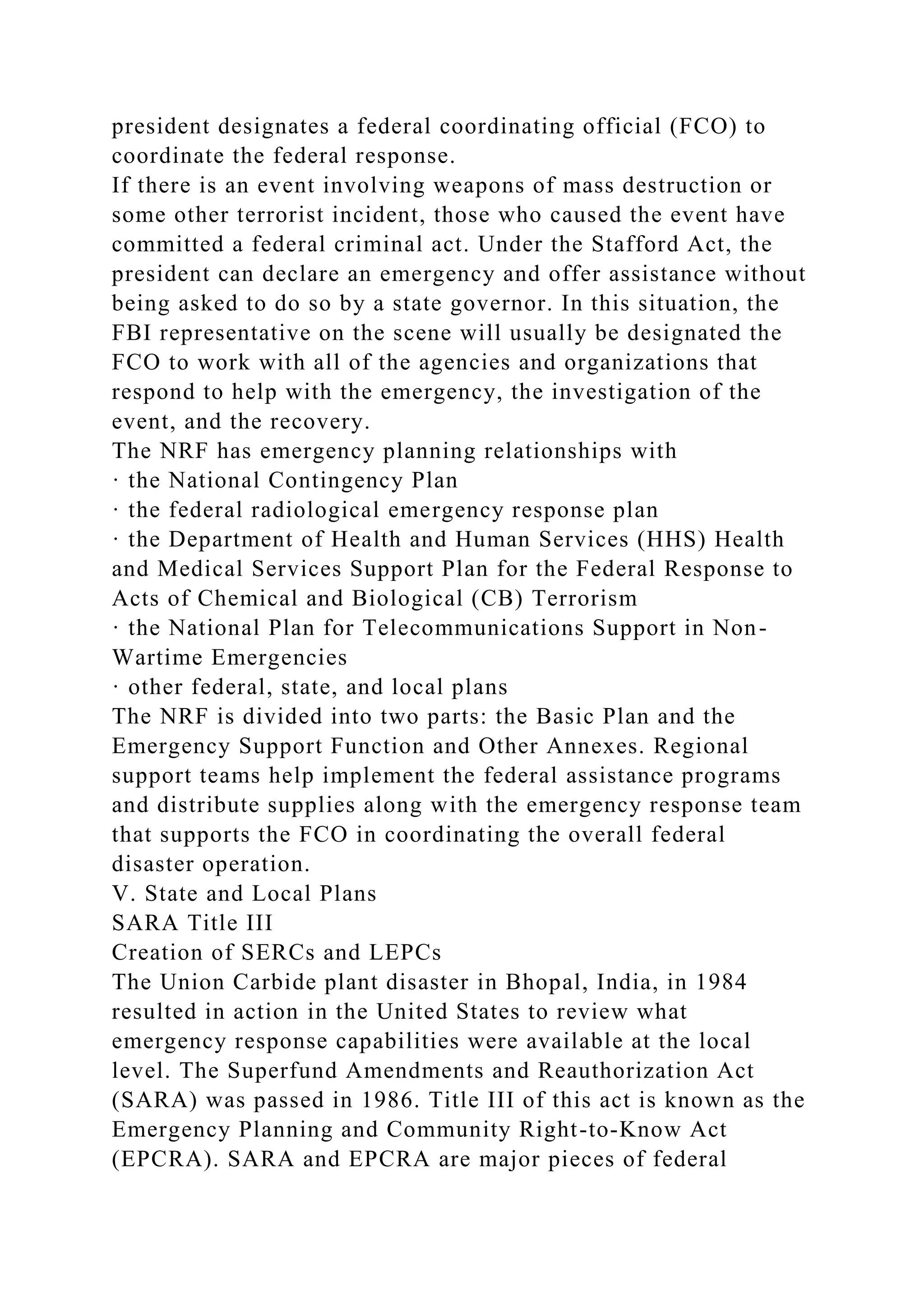 president designates a federal coordinating official (FCO) to coordinate the federal response.
If there is an event involving weapons of mass destruction or some other terrorist incident, those who caused the event have committed a federal criminal act. Under the Stafford Act, the president can declare an emergency and offer assistance without being asked to do so by a state governor. In this situation, the FBI representative on the scene will usually be designated the FCO to work with all of the agencies and organizations that respond to help with the emergency, the investigation of the event, and the recovery.
The NRF has emergency planning relationships with
· the National Contingency Plan
· the federal radiological emergency response plan
· the Department of Health and Human Services (HHS) Health and Medical Services Support Plan for the Federal Response to Acts of Chemical and Biological (CB) Terrorism
· the National Plan for Telecommunications Support in Non-Wartime Emergencies
· other federal, state, and local plans
The NRF is divided into two parts: the Basic Plan and the Emergency Support Function and Other Annexes. Regional support teams help implement the federal assistance programs and distribute supplies along with the emergency response team that supports the FCO in coordinating the overall federal disaster operation.
V. State and Local Plans
SARA Title III
Creation of SERCs and LEPCs
The Union Carbide plant disaster in Bhopal, India, in 1984 resulted in action in the United States to review what emergency response capabilities were available at the local level. The Superfund Amendments and Reauthorization Act (SARA) was passed in 1986. Title III of this act is known as the Emergency Planning and Community Right-to-Know Act (EPCRA). SARA and EPCRA are major pieces of federal